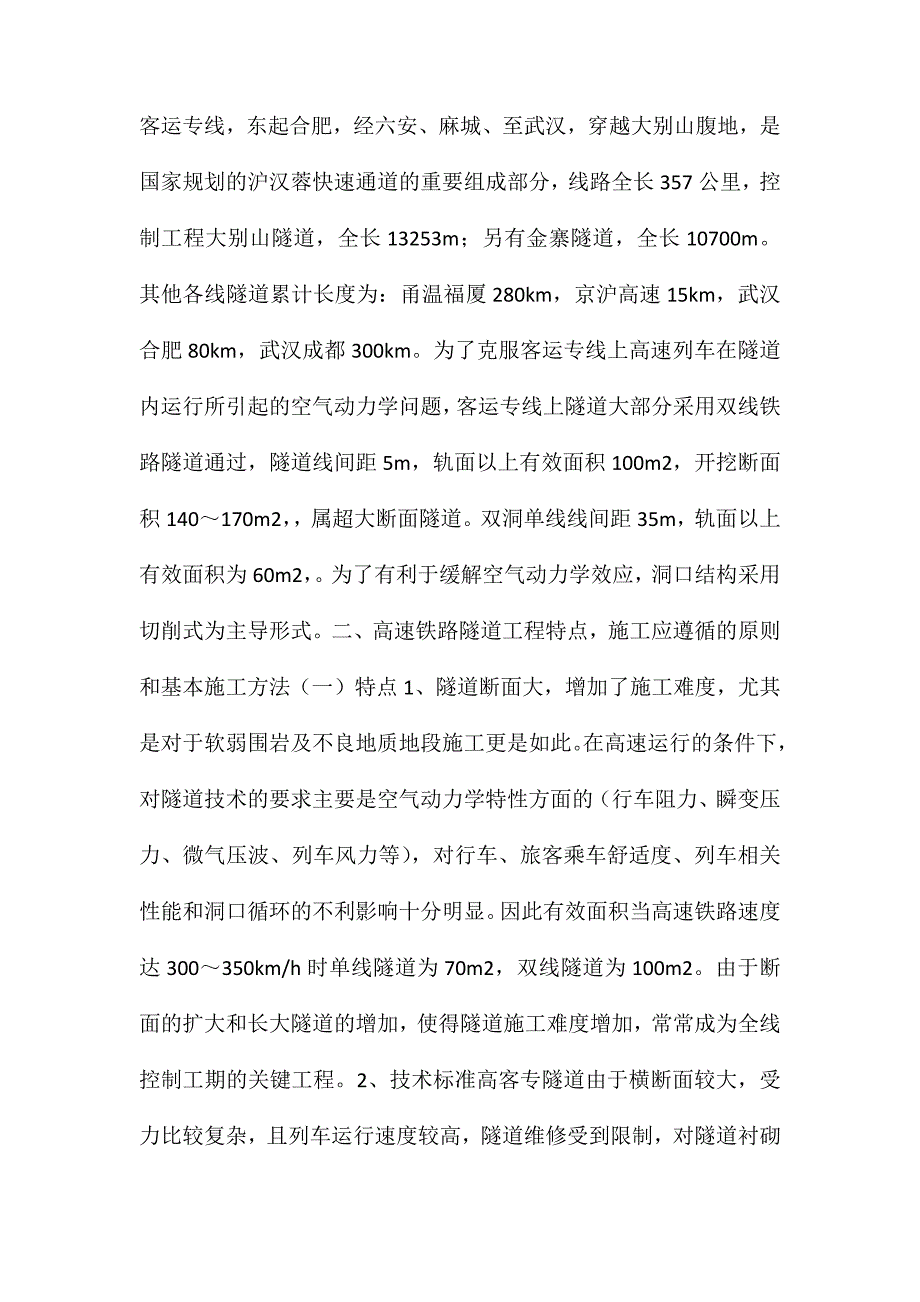 客运专线，东起合肥，经六安、麻城、至武汉，穿越大别山腹地，是国家规划的沪汉蓉快速通道的重要组成部分，线路全长 357 公里，控制工程大别山隧道，全长 13253m；另有金寨隧道，全长 10700m。其他各线隧道累计长度为：甬温福厦 280km，京沪高速 15km，武汉合肥 80km，武汉成都 300km。为了克服客运专线上高速列车在隧道内运行所引起的空气动力学问题，客运专线上隧道大部分采用双线铁路隧道通过，隧道线间距 5m，轨面以上有效面积 100m2，开挖断面积 140～170m2，，属超大断面隧道。双洞单线线间距 35m，轨面以上有效面积为 60m2，。为了有利于缓解空气动力学效应，洞口结构采用切削式为主导形式。二、高速铁路隧道工程特点，施工应遵循的原则和基本施工方法（一）特点 1、隧道断面大，增加了施工难度，尤其是对于软弱围岩及不良地质地段施工更是如此。在高速运行的条件下，对隧道技术的要求主要是空气动力学特性方面的（行车阻力、瞬变压力、微气压波、列车风力等），对行车、旅客乘车舒适度、列车相关性能和洞口循环的不利影响十分明显。因此有效面积当高速铁路速度达 300～350km/h 时单线隧道为 70m2，双线隧道为 100m2。由于断面的扩大和长大隧道的增加，使得隧道施工难度增加，常常成为全线控制工期的关键工程。2、技术标准高客专隧道由于横断面较大，受力比较复杂，且列车运行速度较高，隧道维修受到限制，对隧道衬砌